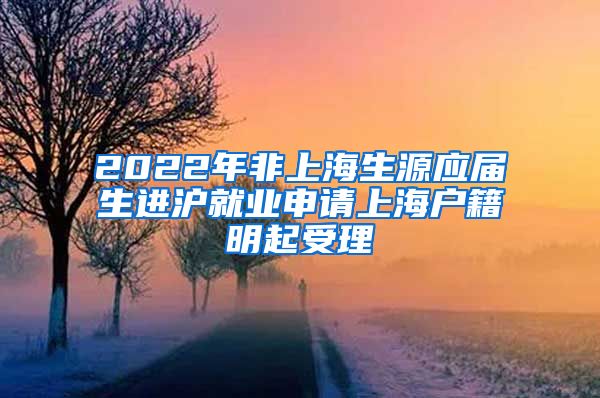 2022年非上海生源应届生进沪就业申请上海户籍明起受理